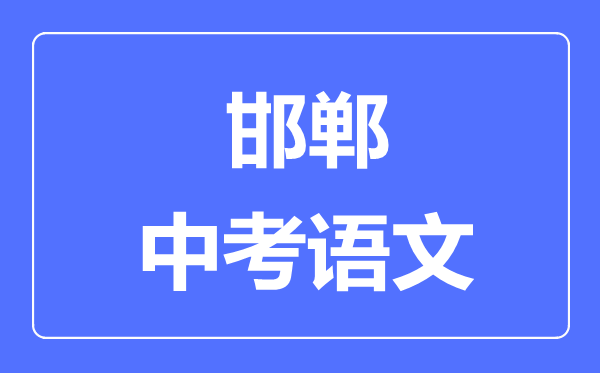 邯郸
中考语文